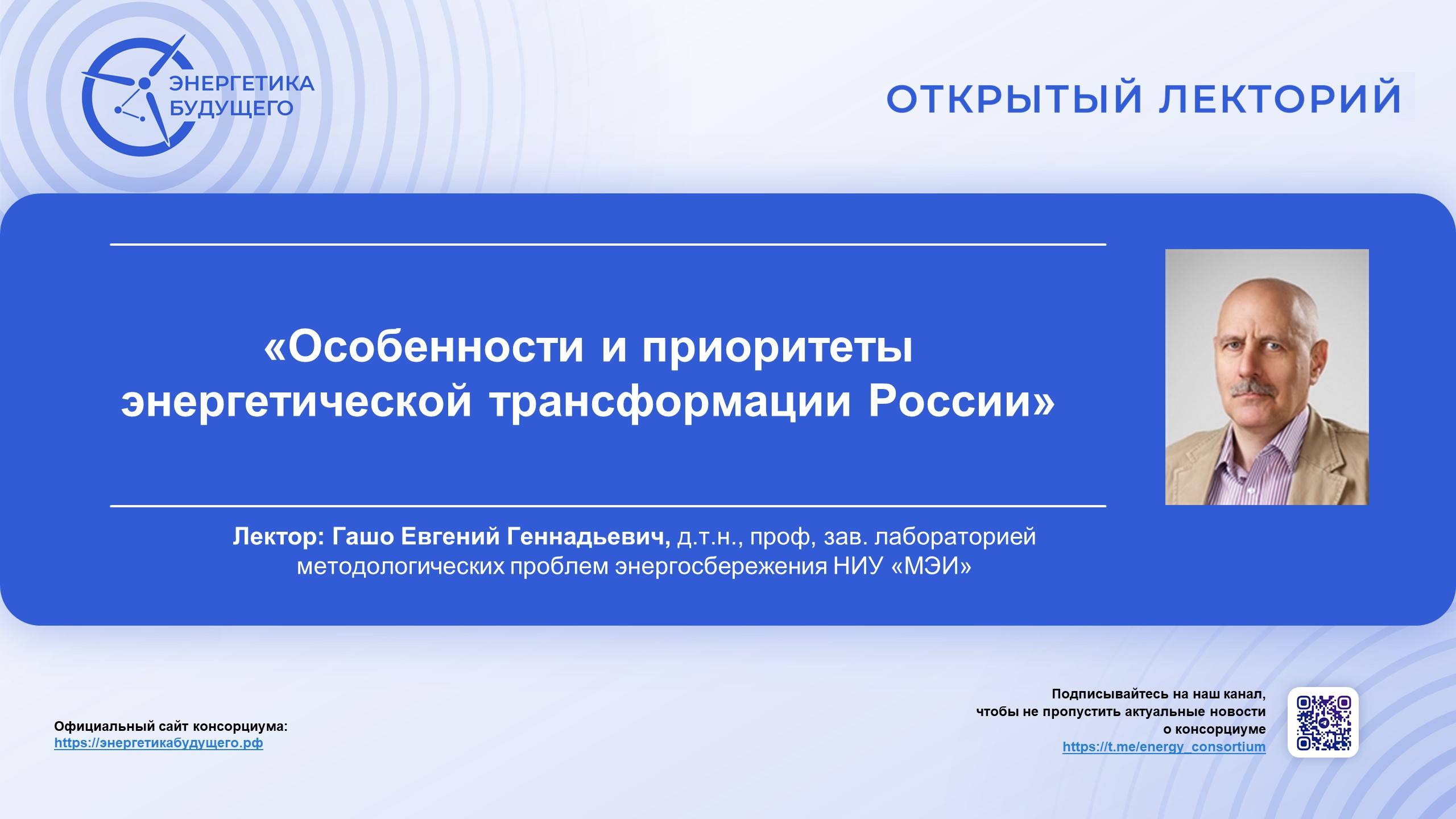 ЭНЕРГЕТИКА БУДУЩЕГО

ОТКРЫТЫЙ ЛЕКТОРИЙ

«Особенности и приоритеты энергетической трансформации России»

Лектор: Гашо Евгений Геннадьевич, д.т.н., проф, зав. лабораторией методологических проблем энергосбережения НИУ «МЭИ»

Официальный сайт консорциума:
https://энергетикабудущего.рф

Подписывайтесь на наш канал, чтобы не пропустить актуальные новости о консорциуме
https://t.me/energy_consortium